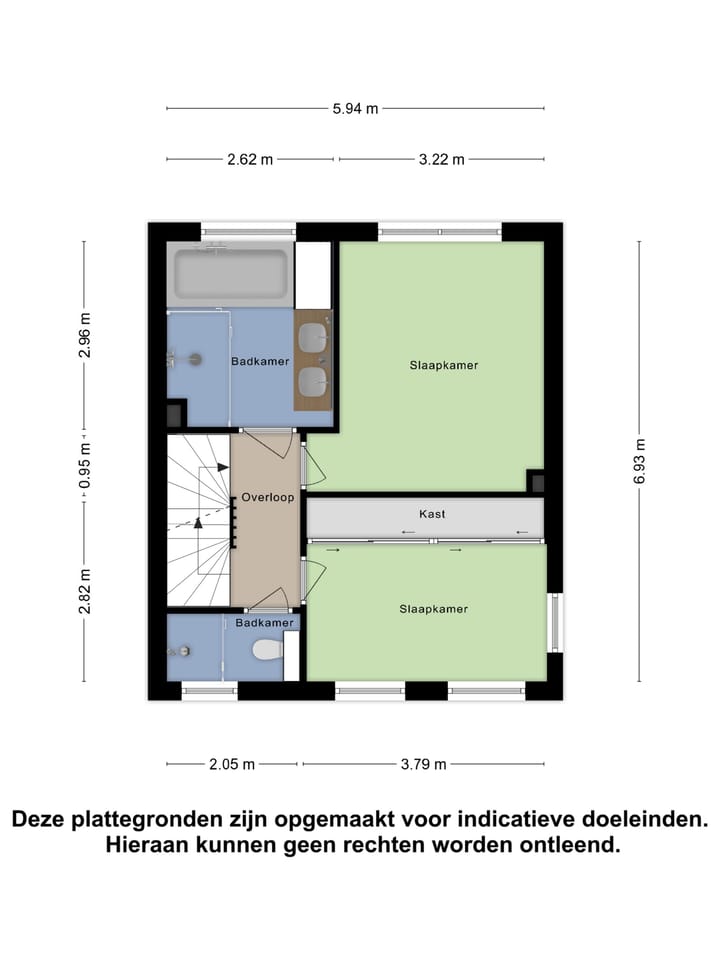 5.94 m

2.62 m
3.22 m

2.96 m
0.95 m
2.82 m

6.93 m

Badkamer

Slaapkamer

Overloop

Kast

Badkamer

Slaapkamer

2.05 m
3.79 m

Deze plattegronden zijn opgemaakt voor indicatieve doeleinden. Hieraan kunnen geen rechten worden ontleend.